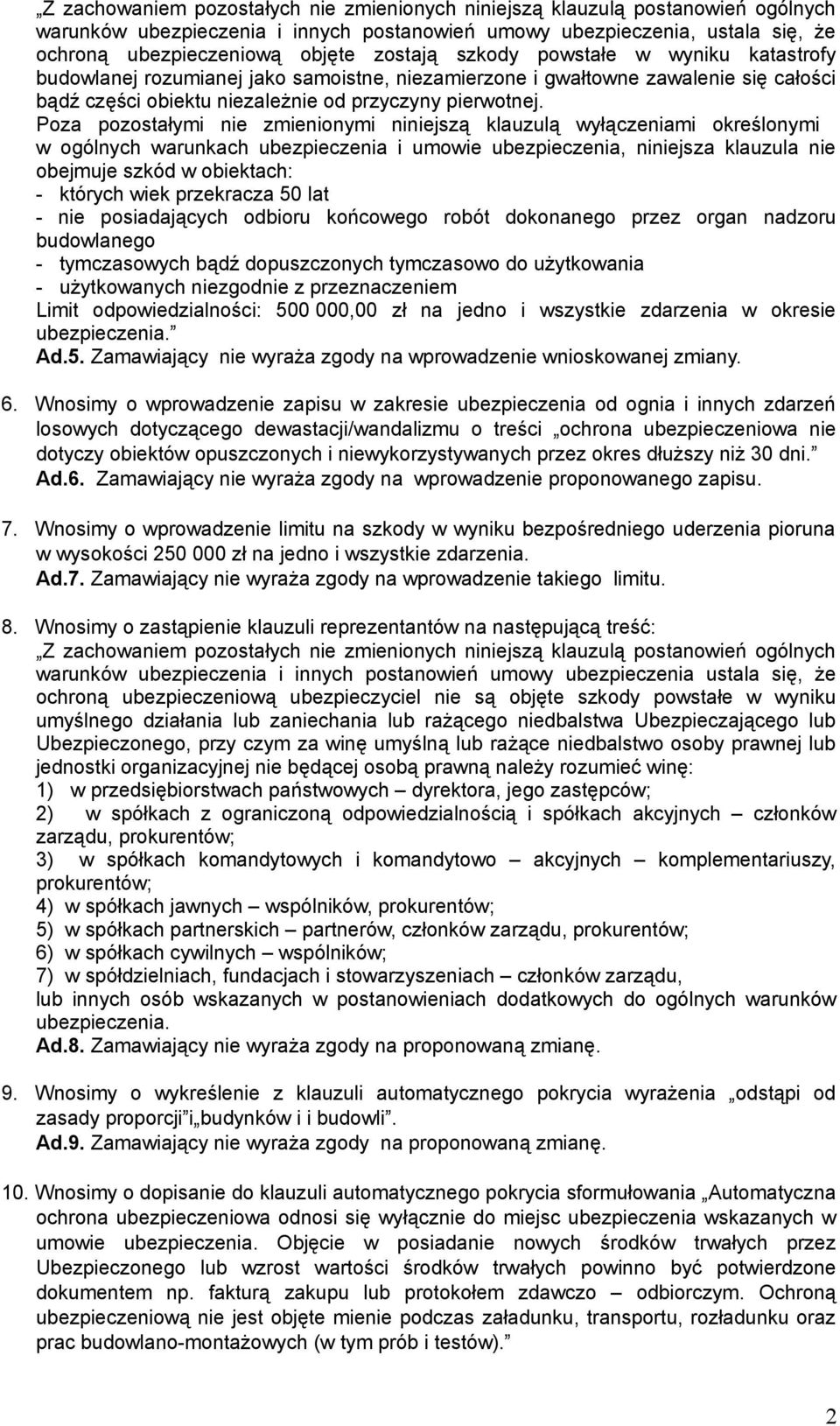 „Z zachowaniem pozostałych nie zmienionych niniejszą klauzulą postanowień ogólnych warunków ubezpieczenia i innych postanowień umowy ubezpieczenia, ustala się, że ochroną ubezpieczeniową objęte zostają szkody powstałe w wyniku katastrofy budowlanej rozumianej jako samoistne, niezamierzone i gwałtowne zawalenie się całości bądź części obiektu niezależnie od przyczyny pierwotnej.
Poza pozostałymi nie zmienionymi niniejszą klauzulą wyłączeniami określonymi w ogólnych warunkach ubezpieczenia i umowie ubezpieczenia, niniejsza klauzula nie obejmuje szkód w obiektach:
- których wiek przekracza 50 lat
- nie posiadających odbioru końcowego robót dokonanego przez organ nadzoru budowlanego
- tymczasowych bądź dopuszczonych tymczasowo do użytkowania
- użytkowanych niezgodnie z przeznaczeniem
Limit odpowiedzialności: 500 000,00 zł na jedno i wszystkie zdarzenia w okresie ubezpieczenia.”
Ad.5. Zamawiający nie wyraża zgody na wprowadzenie wnioskowanej zmiany.

6. Wnosimy o wprowadzenie zapisu w zakresie ubezpieczenia od ognia i innych zdarzeń losowych dotyczącego dewastacji/wandalizmu o treści „ochrona ubezpieczeniowa nie dotyczy obiektów opuszczonych i niewykorzystywanych przez okres dłuższy niż 30 dni.”
Ad.6. Zamawiający nie wyraża zgody na wprowadzenie proponowanego zapisu.

7. Wnosimy o wprowadzenie limitu na szkody w wyniku bezpośredniego uderzenia pioruna w wysokości 250 000 zł na jedno i wszystkie zdarzenia.
Ad.7. Zamawiający nie wyraża zgody na wprowadzenie takiego limitu.

8. Wnosimy o zastąpienie klauzuli reprezentantów na następującą treść:
„Z zachowaniem pozostałych nie zmienionych niniejszą klauzulą postanowień ogólnych warunków ubezpieczenia i innych postanowień umowy ubezpieczenia ustala się, że ochroną ubezpieczeniową ubezpieczyciel nie są objęte szkody powstałe w wyniku umyślnego działania lub zaniechania lub rażącego niedbalstwa Ubezpieczającego lub Ubezpieczonego, przy czym za winę umyślną lub rażące niedbalstwo osoby prawnej lub jednostki organizacyjnej nie będącej osobą prawną należy rozumieć winę:
1) w przedsiębiorstwach państwowych – dyrektora, jego zastępców;
2) w spółkach z ograniczoną odpowiedzialnością i spółkach akcyjnych – członków zarządu, prokurentów;
3) w spółkach komandytowych i komandytowo – akcyjnych – komplementariuszy, prokurentów;
4) w spółkach jawnych – wspólników, prokurentów;
5) w spółkach partnerskich – partnerów, członków zarządu, prokurentów;
6) w spółkach cywilnych – wspólników;
7) w spółdzielniach, fundacjach i stowarzyszeniach – członków zarządu,
lub innych osób wskazanych w postanowieniach dodatkowych do ogólnych warunków ubezpieczenia.
Ad.8. Zamawiający nie wyraża zgody na proponowaną zmianę.

9. Wnosimy o wykreślenie z klauzuli automatycznego pokrycia wyrażenia „odstąpi od zasady proporcji”i„budynków i i budowli”.
Ad.9. Zamawiający nie wyraża zgody na proponowaną zmianę.

10. Wnosimy o dopisanie do klauzuli automatycznego pokrycia sformułowania „Automatyczna ochrona ubezpieczeniowa odnosi się wyłącznie do miejsc ubezpieczenia wskazanych w umowie ubezpieczenia. Objęcie w posiadanie nowych środków trwałych przez Ubezpieczonego lub wzrost wartości środków trwałych powinno być potwierdzone dokumentem np. fakturą zakupu lub protokołem zdawczo – odbiorczym. Ochroną ubezpieczeniową nie jest objęte mienie podczas załadunku, transportu, rozładunku oraz prac budowlano-montażowych (w tym prób i testów).”

2